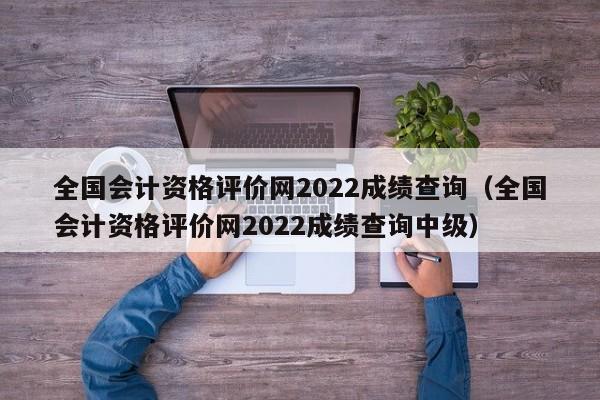 全国会计资格评价网2022成绩查询（全国会计资格评价网2022成绩查询中级）